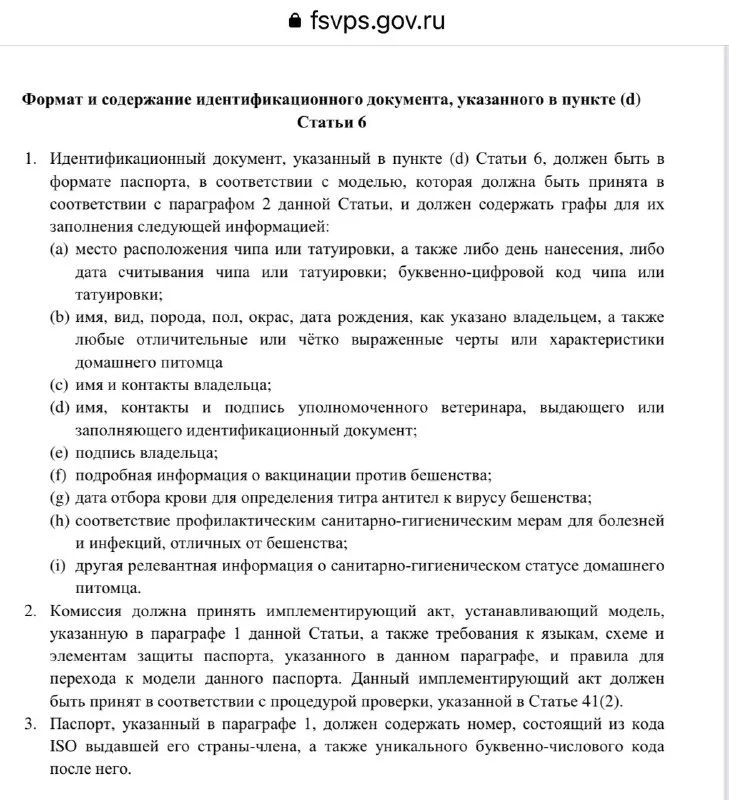 fsvps.gov.ru

Формат и содержание идентификационного документа, указанного в пункте (d) Статьи 6

1. Идентификационный документ, указанный в пункте (d) Статьи 6, должен быть в формате паспорта, в соответствии с моделью, которая должна быть принята в соответствии с параграфом 2 данной Статьи, и должен содержать графы для их заполнения следующей информацией:
(a) место расположения чипа или татуировки, а также либо день нанесения, либо дата считывания чипа или татуировки; буквенно-цифровой код чипа или татуировки;
(b) имя, вид, порода, пол, окрас, дата рождения, как указано владельцем, а также любые отличительные или чётко выраженные черты или характеристики домашнего питомца
(c) имя и контакты владельца;
(d) имя, контакты и подпись уполномоченного ветеринара, выдающего или заполняющего идентификационный документ;
(e) подпись владельца;
(f) подробная информация о вакцинации против бешенства;
(g) дата отбора крови для определения титра антител к вирусу бешенства;
(h) соответствие профилактическим санитарно-гигиеническим мерам для болезней и инфекций, отличных от бешенства;
(i) другая релевантная информация о санитарно-гигиеническом статусе домашнего питомца.
2. Комиссия должна принять имплементирующий акт, устанавливающий модель, указанную в параграфе 1 данной Статьи, а также требования к языкам, схеме и элементам защиты паспорта, указанного в данном параграфе, и правила для перехода к модели данного паспорта. Данный имплементирующий акт должен быть принят в соответствии с процедурой проверки, указанной в Статье 41(2).
3. Паспорт, указанный в параграфе 1, должен содержать номер, состоящий из кода ISO выдавшей его страны-члена, а также уникального буквенно-числового кода после него.